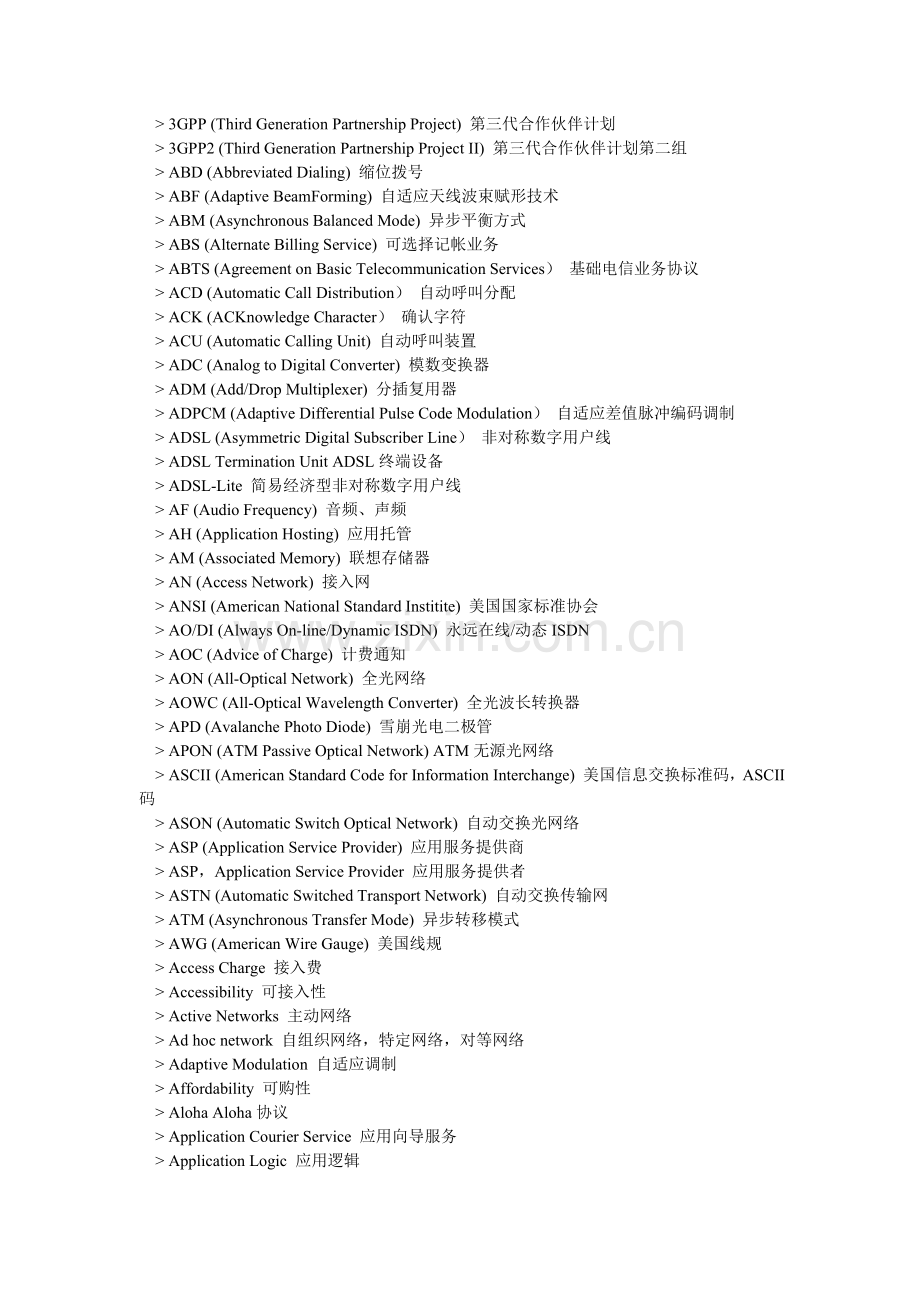 > 3GPP (Third Generation Partnership Project) 第三代合作伙伴计划
> 3GPP2 (Third Generation Partnership Project II) 第三代合作伙伴计划第二组
> ABD (Abbreviated Dialing) 缩位拨号
> ABF (Adaptive BeamForming) 自适应天线波束赋形技术
> ABM (Asynchronous Balanced Mode) 异步平衡方式
> ABS (Alternate Billing Service) 可选择记帐业务
> ABTS (Agreement on Basic Telecommunication Services） 基础电信业务协议
> ACD (Automatic Call Distribution） 自动呼叫分配
> ACK (ACKnowledge Character） 确认字符
> ACU (Automatic Calling Unit) 自动呼叫装置
> ADC (Analog to Digital Converter) 模数变换器
> ADM (Add/Drop Multiplexer) 分插复用器
> ADPCM (Adaptive Differential Pulse Code Modulation） 自适应差值脉冲编码调制
> ADSL (Asymmetric Digital Subscriber Line） 非对称数字用户线
> ADSL Termination Unit ADSL终端设备
> ADSL-Lite 简易经济型非对称数字用户线
> AF (Audio Frequency) 音频、声频
> AH (Application Hosting) 应用托管
> AM (Associated Memory) 联想存储器
> AN (Access Network) 接入网
> ANSI (American National Standard Institite) 美国国家标准协会
> AO/DI (Always On-line/Dynamic ISDN) 永远在线/动态ISDN
> AOC (Advice of Charge) 计费通知
> AON (All-Optical Network) 全光网络
> AOWC (All-Optical Wavelength Converter) 全光波长转换器
> APD (Avalanche Photo Diode) 雪崩光电二极管
> APON (ATM Passive Optical Network) ATM无源光网络
> ASCII (American Standard Code for Information Interchange) 美国信息交换标准码，ASCII码
> ASON (Automatic Switch Optical Network) 自动交换光网络
> ASP (Application Service Provider) 应用服务提供商
> ASP，Application Service Provider 应用服务提供者
> ASTN (Automatic Switched Transport Network) 自动交换传输网
> ATM (Asynchronous Transfer Mode) 异步转移模式
> AWG (American Wire Gauge) 美国线规
> Access Charge 接入费
> Accessibility 可接入性
> Active Networks 主动网络
> Ad hoc network 自组织网络，特定网络，对等网络
> Adaptive Modulation 自适应调制
> Affordability 可购性
> Aloha Aloha协议
> Application Courier Service 应用向导服务
> Application Logic 应用逻辑

www.zixin.com.cn